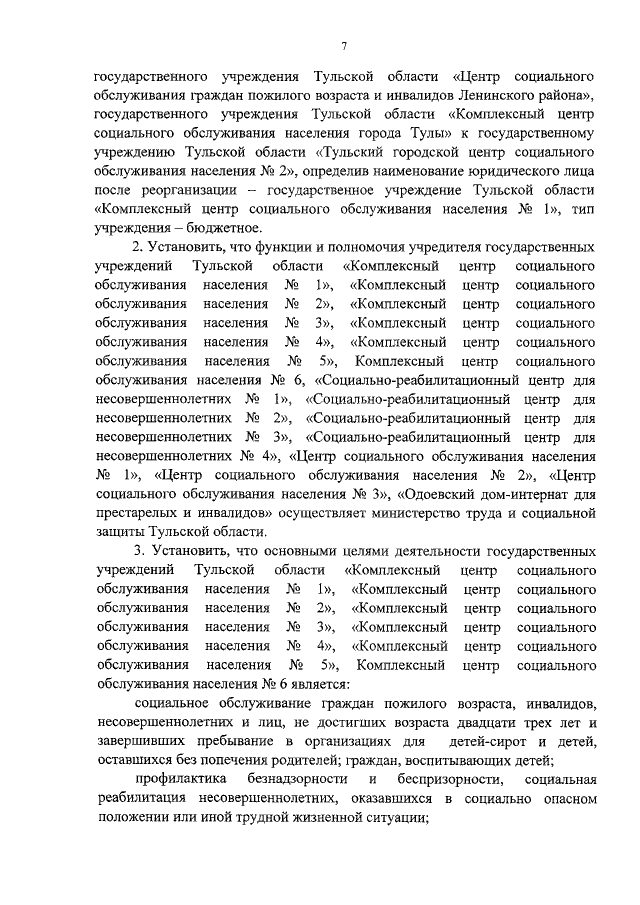 7

государственного учреждения Тульской области «Центр социального обслуживания граждан пожилого возраста и инвалидов Ленинского района», государственного учреждения Тульской области «Комплексный центр социального обслуживания населения города Тулы» к государственному учреждению Тульской области «Тульский городской центр социального обслуживания населения № 2», определив наименование юридического лица после реорганизации – государственное учреждение Тульской области «Комплексный центр социального обслуживания населения № 1», тип учреждения – бюджетное.

2. Установить, что функции и полномочия учредителя государственных учреждений Тульской области «Комплексный центр социального обслуживания населения № 1», «Комплексный центр социального обслуживания населения № 2», «Комплексный центр социального обслуживания населения № 3», «Комплексный центр социального обслуживания населения № 4», «Комплексный центр социального обслуживания населения № 5», Комплексный центр социального обслуживания населения № 6, «Социально-реабилитационный центр для несовершеннолетних № 1», «Социально-реабилитационный центр для несовершеннолетних № 2», «Социально-реабилитационный центр для несовершеннолетних № 3», «Социально-реабилитационный центр для несовершеннолетних № 4», «Центр социального обслуживания населения № 1», «Центр социального обслуживания населения № 2», «Центр социального обслуживания населения № 3», «Одоевский дом-интернат для престарелых и инвалидов» осуществляет министерство труда и социальной защиты Тульской области.

3. Установить, что основными целями деятельности государственных учреждений Тульской области «Комплексный центр социального обслуживания населения № 1», «Комплексный центр социального обслуживания населения № 2», «Комплексный центр социального обслуживания населения № 3», «Комплексный центр социального обслуживания населения № 4», «Комплексный центр социального обслуживания населения № 5», Комплексный центр социального обслуживания населения № 6 является:

социальное обслуживание граждан пожилого возраста, инвалидов, несовершеннолетних и лиц, не достигших возраста двадцати трех лет и завершивших пребывание в организациях для детей-сирот и детей, оставшихся без попечения родителей; граждан, воспитывающих детей;

профилактика безнадзорности и беспризорности, социальная реабилитация несовершеннолетних, оказавшихся в социально опасном положении или иной трудной жизненной ситуации;